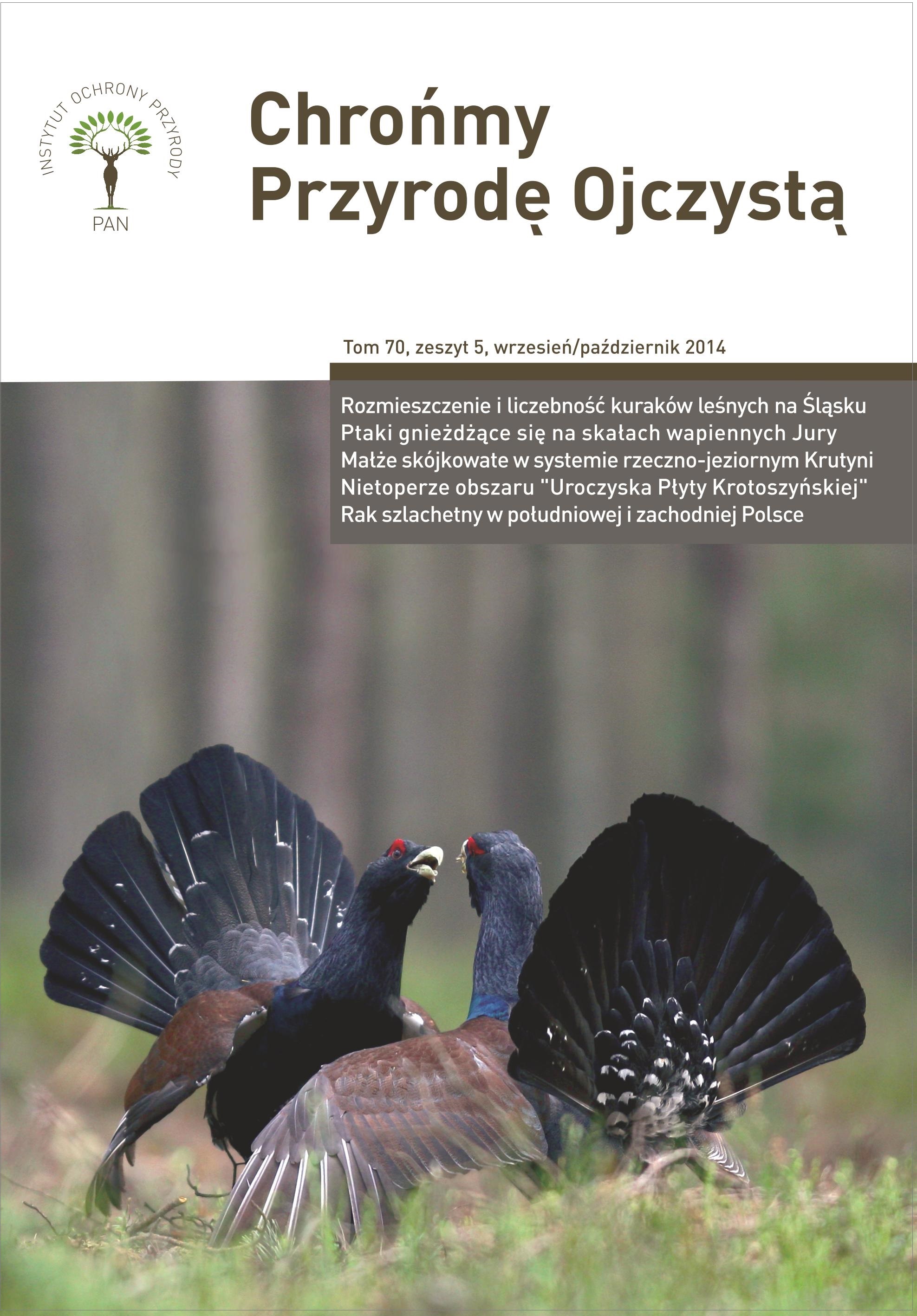 INSTYTUT OCHRONY PRZYRODY
PAN

Chrońmy
Przyrodę Ojczystą

Tom 70, zeszyt 5, wrzesień/październik 2014

Rozmieszczenie i liczebność kuraków leśnych na Śląsku
Ptaki gnieżdżące się na skałach wapiennych Jury
Małże skójkowate w systemie rzeczno-jeziornym Krutyni
Nietoperze obszaru "Uroczyska Płyty Krotoszyńskiej"
Rak szlachetny w południowej i zachodniej Polsce